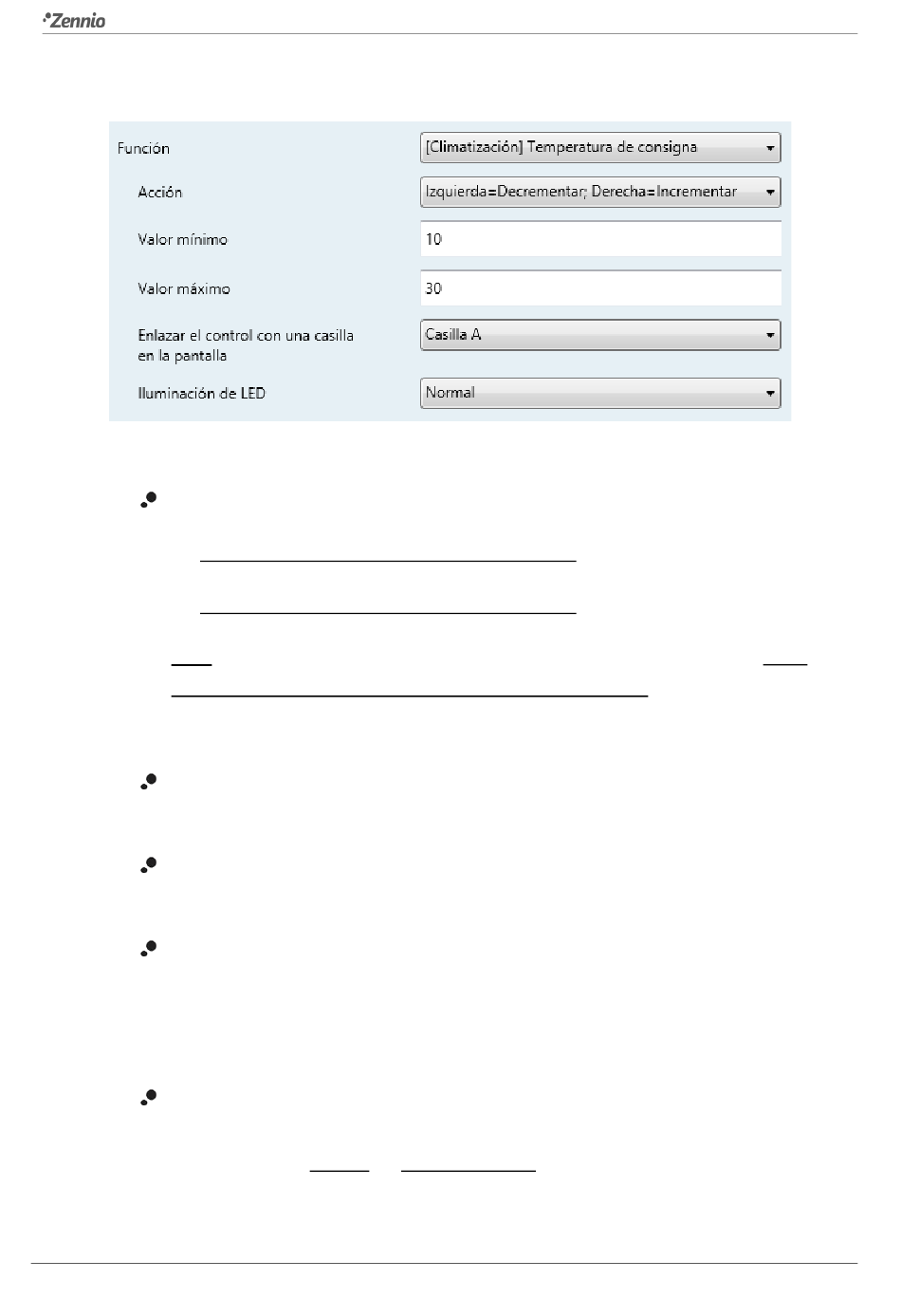 Zennio

Función
[Climatización] Temperatura de consigna
Acción
Izquierda=Decrementar; Derecha=Incrementar
Valor mínimo
10
Valor máximo
30
Enlazar el control con una casilla en la pantalla
Casilla A
Iluminación de LED
Normal